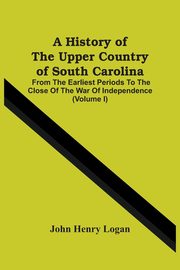 A History of The Upper Country of South Carolina

From The Earliest Periods To The Close Of The War Of Independence (Volume I)

John Henry Logan